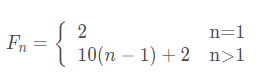 $F_n = \begin{cases} 2 & \text{n=1} \\ 10(n-1)+2 & \text{n>1} \end{cases}$